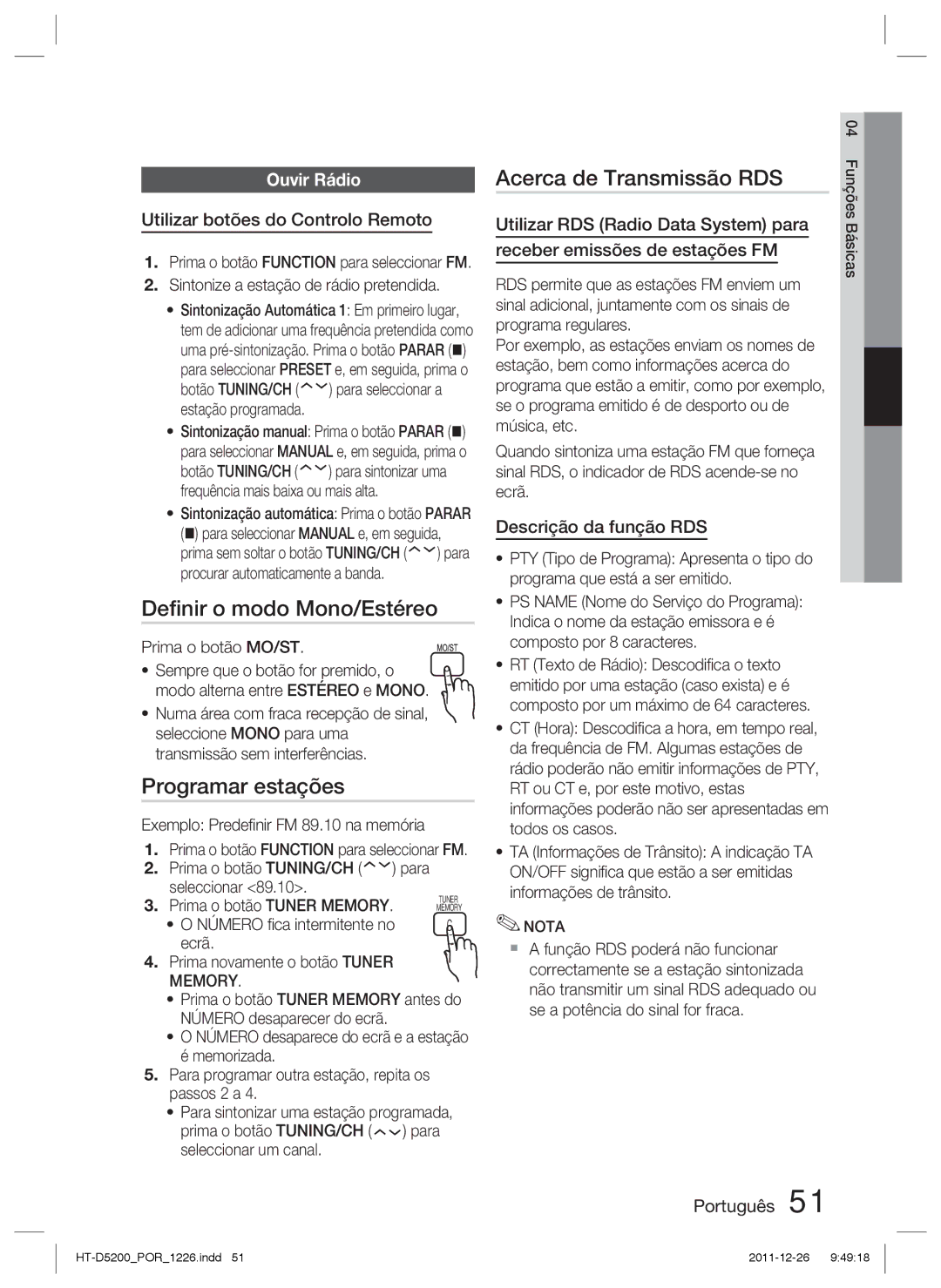 Ouvir Rádio

Utilizar botões do Controlo Remoto

1. Prima o botão FUNCTION para seleccionar FM.
2. Sintonize a estação de rádio pretendida.
• Sintonização Automática 1: Em primeiro lugar, tem de adicionar uma frequência pretendida como uma pré-sintonização. Prima o botão PARAR (■) para seleccionar PRESET e, em seguida, prima o botão TUNING/CH (⌃⌄) para seleccionar a estação programada.
• Sintonização manual: Prima o botão PARAR (■) para seleccionar MANUAL e, em seguida, prima o botão TUNING/CH (⌃⌄) para sintonizar uma frequência mais baixa ou mais alta.
• Sintonização automática: Prima o botão PARAR (■) para seleccionar MANUAL e, em seguida, prima sem soltar o botão TUNING/CH (⌃⌄) para procurar automaticamente a banda.

Definir o modo Mono/Estéreo

Prima o botão MO/ST.
MO/ST
• Sempre que o botão for premido, o modo alterna entre ESTÉREO e MONO.
• Numa área com fraca recepção de sinal, seleccione MONO para uma transmissão sem interferências.

Programar estações

Exemplo: Predefinir FM 89.10 na memória
1. Prima o botão FUNCTION para seleccionar FM.
2. Prima o botão TUNING/CH (⌃⌄) para seleccionar <89.10>.
3. Prima o botão TUNER MEMORY.
TUNER MEMORY
• O NÚMERO fica intermitente no ecrã.
4. Prima novamente o botão TUNER MEMORY.
• Prima o botão TUNER MEMORY antes do NÚMERO desaparecer do ecrã.
• O NÚMERO desaparece do ecrã e a estação é memorizada.
5. Para programar outra estação, repita os passos 2 a 4.
• Para sintonizar uma estação programada, prima o botão TUNING/CH (⌃⌄) para seleccionar um canal.

Acerca de Transmissão RDS

Utilizar RDS (Radio Data System) para receber emissões de estações FM

RDS permite que as estações FM enviem um sinal adicional, juntamente com os sinais de programa regulares.
Por exemplo, as estações enviam os nomes de estação, bem como informações acerca do programa que estão a emitir, como por exemplo, se o programa emitido é de desporto ou de música, etc.

Quando sintoniza uma estação FM que forneça sinal RDS, o indicador de RDS acende-se no ecrã.

Descrição da função RDS

• PTY (Tipo de Programa): Apresenta o tipo do programa que está a ser emitido.
• PS NAME (Nome do Serviço do Programa): Indica o nome da estação emissora e é composto por 8 caracteres.
• RT (Texto de Rádio): Descodifica o texto emitido por uma estação (caso exista) e é composto por um máximo de 64 caracteres.
• CT (Hora): Descodifica a hora, em tempo real, da frequência de FM. Algumas estações de rádio poderão não emitir informações de PTY, RT ou CT e, por este motivo, estas informações poderão não ser apresentadas em todos os casos.
• TA (Informações de Trânsito): A indicação TA ON/OFF significa que estão a ser emitidas informações de trânsito.

NOTA
▪ A função RDS poderá não funcionar correctamente se a estação sintonizada não transmitir um sinal RDS adequado ou se a potência do sinal for fraca.

04 Funções Básicas

Português 51

HT-D5200_POR_1226.indd 51
2011-12-26 9:49:18